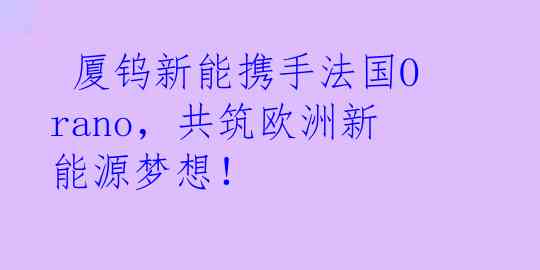 厦钨新能携手法国Orano，共筑欧洲新能源梦想！